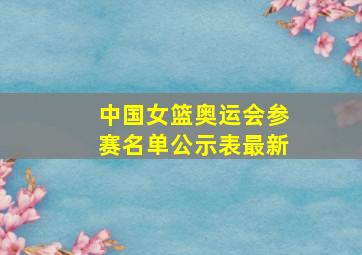 中国女篮奥运会参赛名单公示表最新